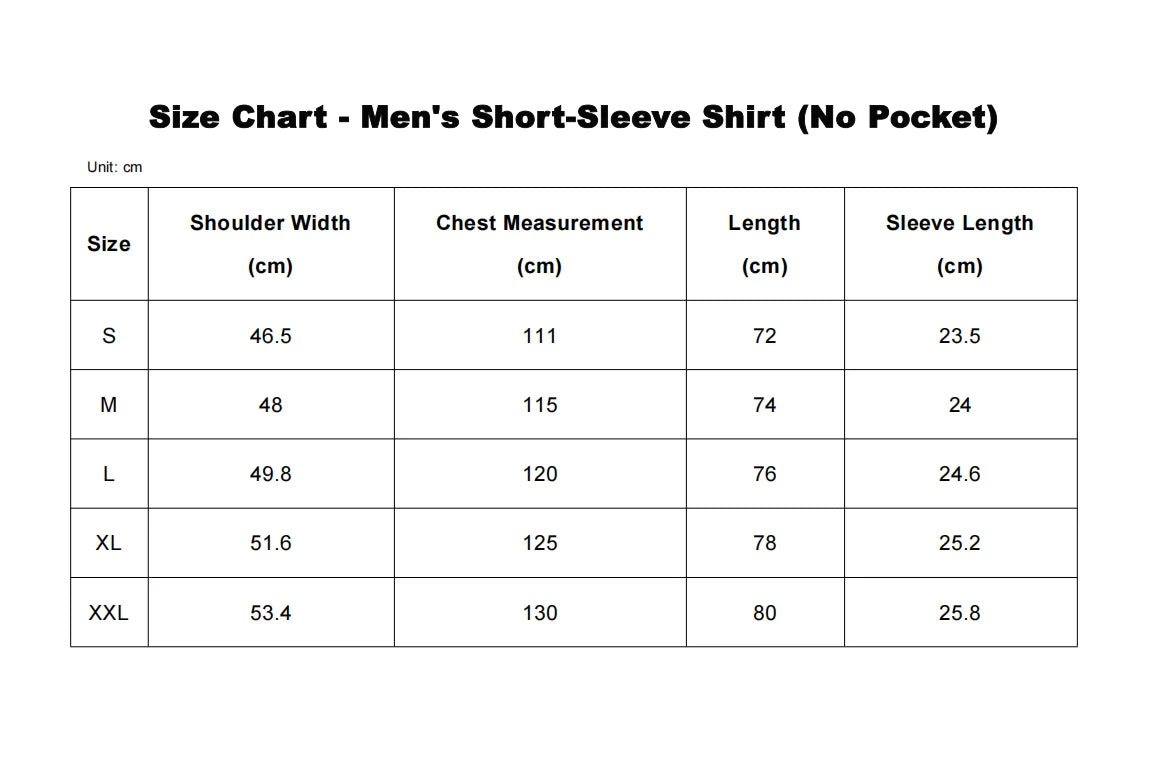 Size Chart - Men's Short-Sleeve Shirt (No Pocket)

Unit: cm

| Size | Shoulder Width (cm) | Chest Measurement (cm) | Length (cm) | Sleeve Length (cm) |
|---|---|---|---|---|
| S | 46.5 | 111 | 72 | 23.5 |
| M | 48 | 115 | 74 | 24 |
| L | 49.8 | 120 | 76 | 24.6 |
| XL | 51.6 | 125 | 78 | 25.2 |
| XXL | 53.4 | 130 | 80 | 25.8 |